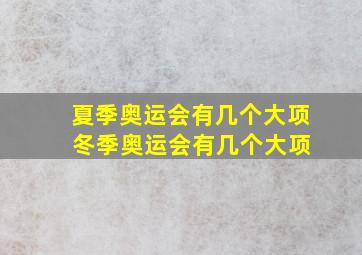 夏季奥运会有几个大项
冬季奥运会有几个大项